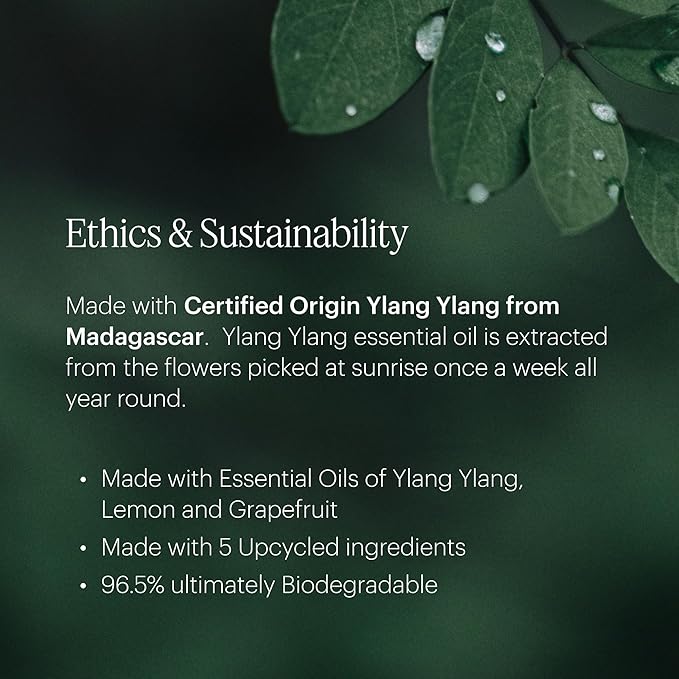 Ethics & Sustainability

Made with Certified Origin Ylang Ylang from Madagascar. Ylang Ylang essential oil is extracted from the flowers picked at sunrise once a week all year round.

• Made with Essential Oils of Ylang Ylang, Lemon and Grapefruit
• Made with 5 Upcycled ingredients
• 96.5% ultimately Biodegradable